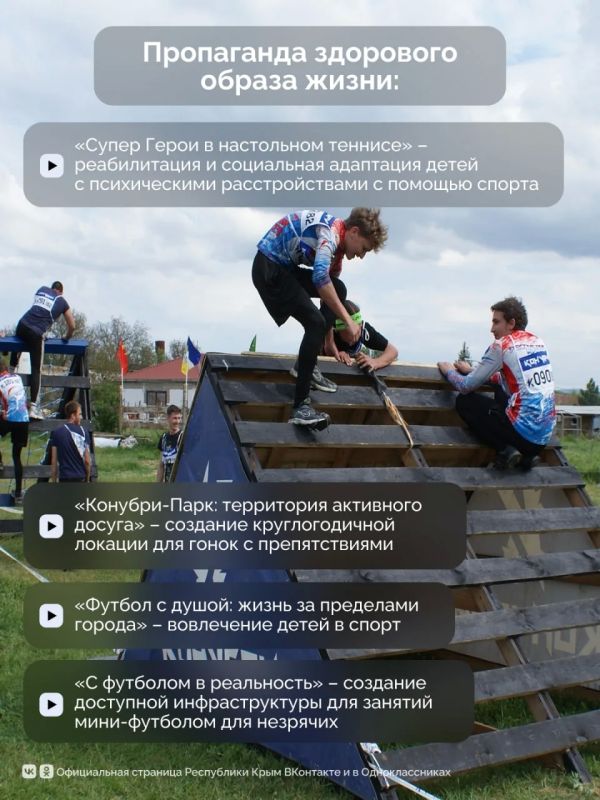 Пропаганда здорового образа жизни:

«Супер Герои в настольном теннисе» – реабилитация и социальная адаптация детей с психическими расстройствами с помощью спорта

«Конубри-Парк: территория активного досуга» – создание круглогодичной локации для гонок с препятствиями

«Футбол с душой: жизнь за пределами города» – вовлечение детей в спорт

«С футболом в реальность» – создание доступной инфраструктуры для занятий мини-футболом для незрячих

Официальная страница Республики Крым ВКонтакте и в Одноклассниках